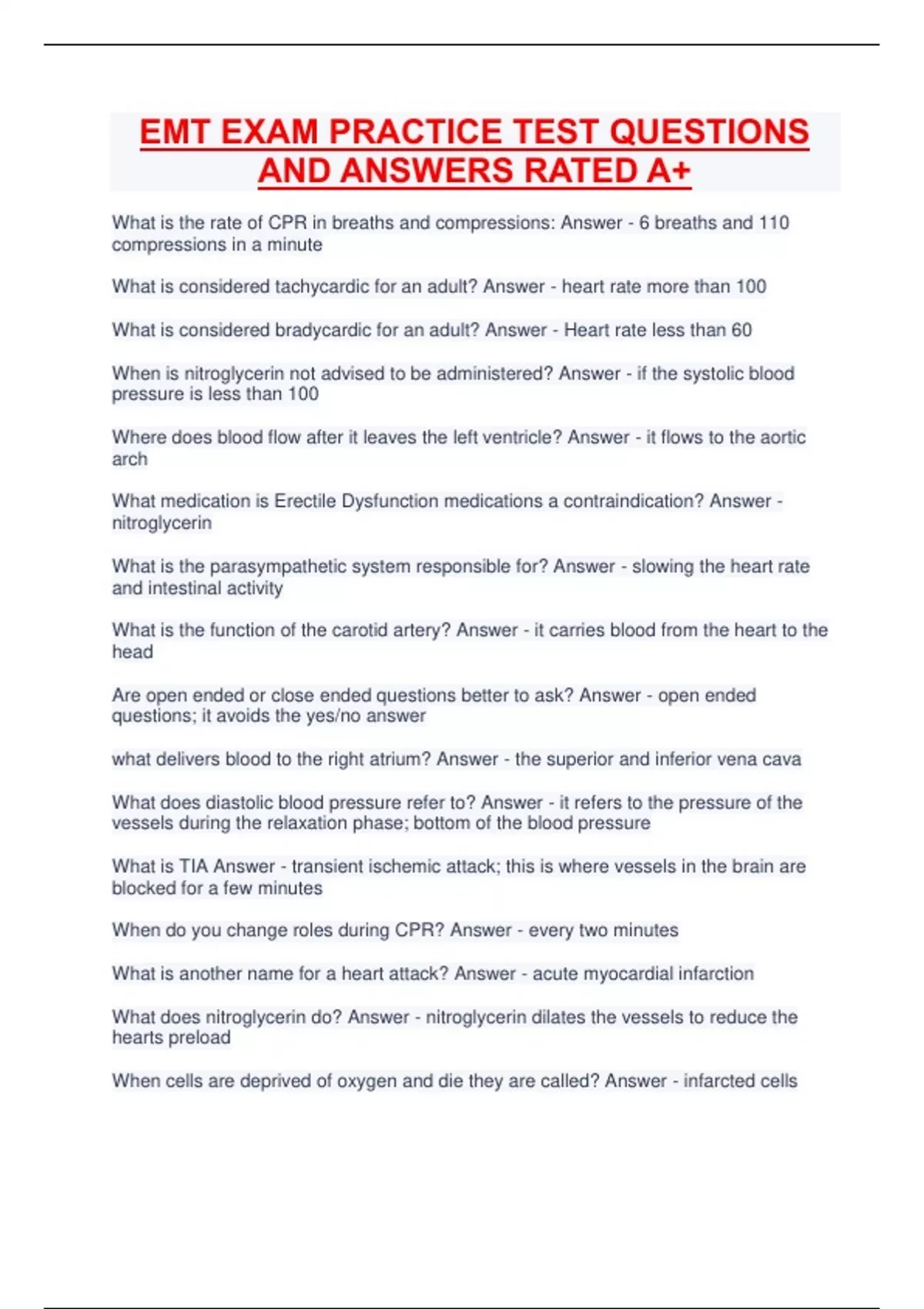 EMT EXAM PRACTICE TEST QUESTIONS AND ANSWERS RATED A+

What is the rate of CPR in breaths and compressions: Answer - 6 breaths and 110 compressions in a minute

What is considered tachycardic for an adult? Answer - heart rate more than 100

What is considered bradycardic for an adult? Answer - Heart rate less than 60

When is nitroglycerin not advised to be administered? Answer - if the systolic blood pressure is less than 100

Where does blood flow after it leaves the left ventricle? Answer - it flows to the aortic arch

What medication is Erectile Dysfunction medications a contraindication? Answer - nitroglycerin

What is the parasympathetic system responsible for? Answer - slowing the heart rate and intestinal activity

What is the function of the carotid artery? Answer - it carries blood from the heart to the head

Are open ended or close ended questions better to ask? Answer - open ended questions; it avoids the yes/no answer

what delivers blood to the right atrium? Answer - the superior and inferior vena cava

What does diastolic blood pressure refer to? Answer - it refers to the pressure of the vessels during the relaxation phase; bottom of the blood pressure

What is TIA Answer - transient ischemic attack; this is where vessels in the brain are blocked for a few minutes

When do you change roles during CPR? Answer - every two minutes

What is another name for a heart attack? Answer - acute myocardial infarction

What does nitroglycerin do? Answer - nitroglycerin dilates the vessels to reduce the hearts preload

When cells are deprived of oxygen and die they are called? Answer - infarcted cells